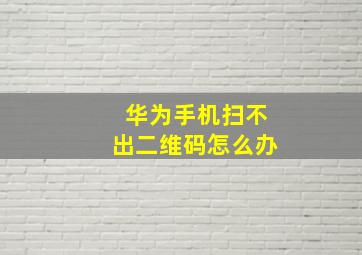 华为手机扫不出二维码怎么办